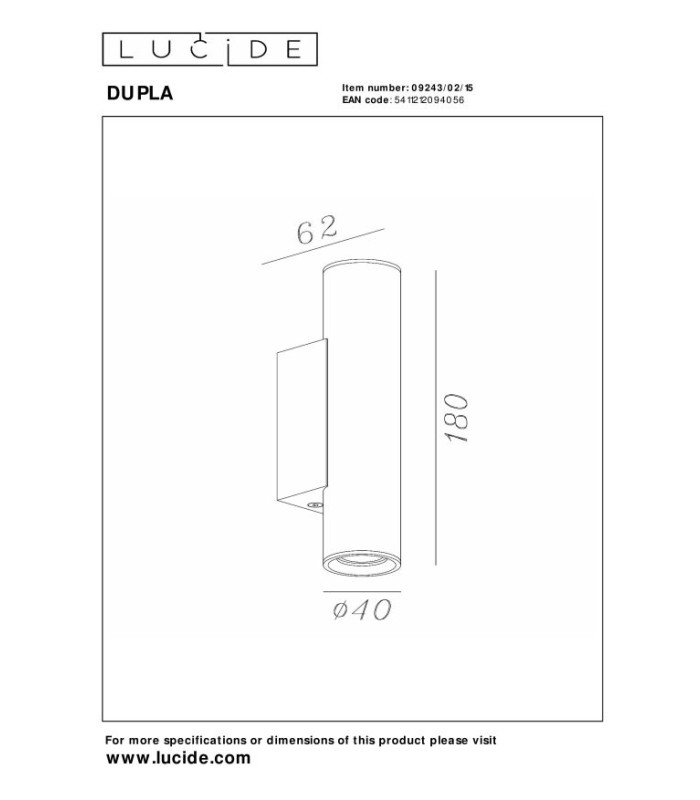 LUCIDE

DUPLA

Item number: 09243/02/15
EAN code: 5411212094056

62

180

ø40

For more specifications or dimensions of this product please visit
www.lucide.com